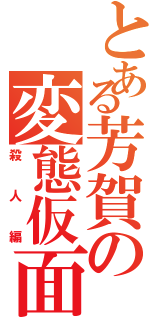 とある芳賀の変態仮面

殺人編